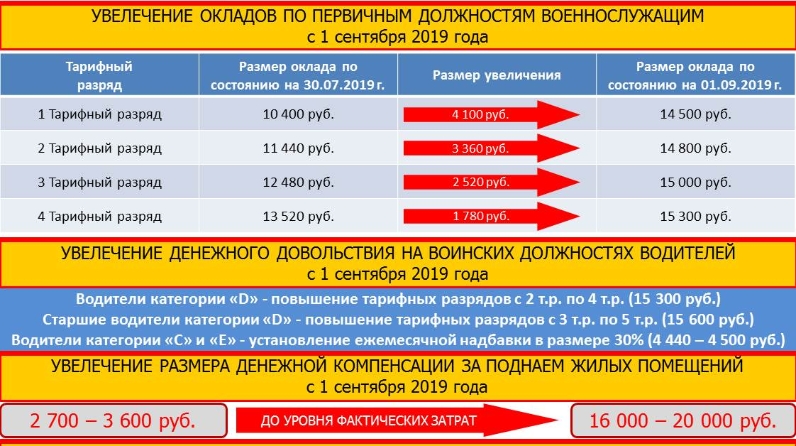 УВЕЛЕЧЕНИЕ ОКЛАДОВ ПО ПЕРВИЧНЫМ ДОЛЖНОСТЯМ ВОЕННОСЛУЖАЩИМ
с 1 сентября 2019 года

| Тарифный разряд | Размер оклада по состоянию на 30.07.2019 г. | Размер увеличения | Размер оклада по состоянию на 01.09.2019 г. |
|---|---|---|---|
| 1 Тарифный разряд | 10 400 руб. | 4 100 руб. | 14 500 руб. |
| 2 Тарифный разряд | 11 440 руб. | 3 360 руб. | 14 800 руб. |
| 3 Тарифный разряд | 12 480 руб. | 2 520 руб. | 15 000 руб. |
| 4 Тарифный разряд | 13 520 руб. | 1 780 руб. | 15 300 руб. |

УВЕЛЕЧЕНИЕ ДЕНЕЖНОГО ДОВОЛЬСТВИЯ НА ВОИНСКИХ ДОЛЖНОСТЯХ ВОДИТЕЛЕЙ
с 1 сентября 2019 года

Водители категории «D» - повышение тарифных разрядов с 2 т.р. по 4 т.р. (15 300 руб.)
Старшие водители категории «D» - повышение тарифных разрядов с 3 т.р. по 5 т.р. (15 600 руб.)
Водители категории «С» и «Е» - установление ежемесячной надбавки в размере 30% (4 440 – 4 500 руб.)

УВЕЛЕЧЕНИЕ РАЗМЕРА ДЕНЕЖНОЙ КОМПЕНСАЦИИ ЗА ПОДНАЕМ ЖИЛЫХ ПОМЕЩЕНИЙ
с 1 сентября 2019 года

2 700 – 3 600 руб.

ДО УРОВНЯ ФАКТИЧЕСКИХ ЗАТРАТ

16 000 – 20 000 руб.